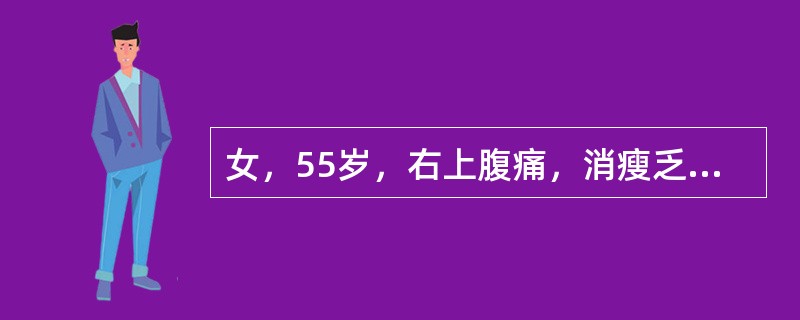 女，55岁，右上腹痛，消瘦乏...